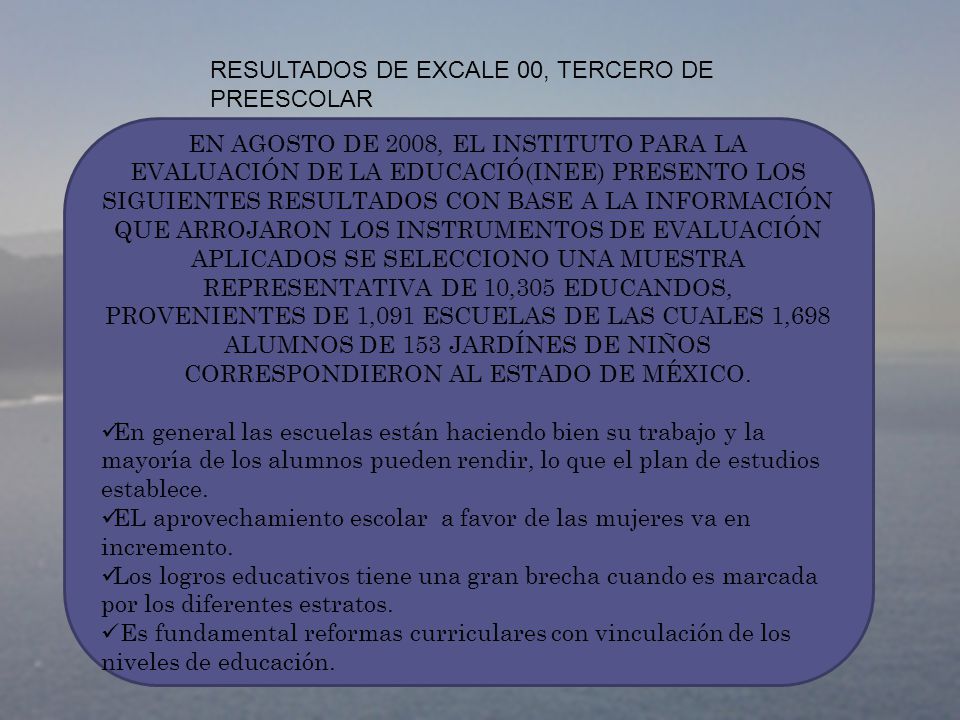 RESULTADOS DE EXCALE 00, TERCERO DE PREESCOLAR

EN AGOSTO DE 2008, EL INSTITUTO PARA LA EVALUACIÓN DE LA EDUCACIÓ(INEE) PRESENTO LOS SIGUIENTES RESULTADOS CON BASE A LA INFORMACIÓN QUE ARROJARON LOS INSTRUMENTOS DE EVALUACIÓN APLICADOS SE SELECCIONO UNA MUESTRA REPRESENTATIVA DE 10,305 EDUCANDOS, PROVENIENTES DE 1,091 ESCUELAS DE LAS CUALES 1,698 ALUMNOS DE 153 JARDÍNES DE NIÑOS CORRESPONDIERON AL ESTADO DE MÉXICO.

✓En general las escuelas están haciendo bien su trabajo y la mayoría de los alumnos pueden rendir, lo que el plan de estudios establece.
✓EL aprovechamiento escolar a favor de las mujeres va en incremento.
✓Los logros educativos tiene una gran brecha cuando es marcada por los diferentes estratos.
✓ Es fundamental reformas curriculares con vinculación de los niveles de educación.